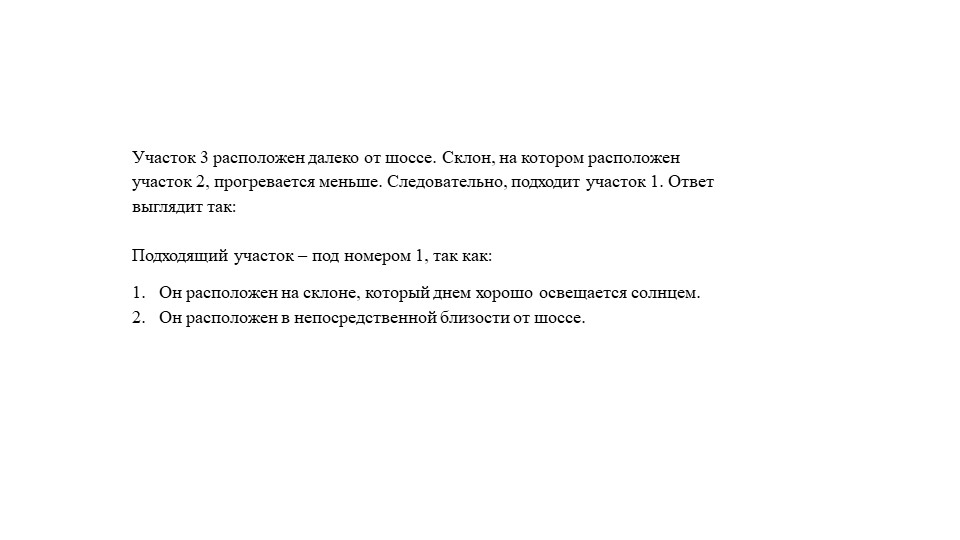 Участок 3 расположен далеко от шоссе. Склон, на котором расположен участок 2, прогревается меньше. Следовательно, подходит участок 1. Ответ выглядит так:

Подходящий участок – под номером 1, так как:

1. Он расположен на склоне, который днем хорошо освещается солнцем.
2. Он расположен в непосредственной близости от шоссе.